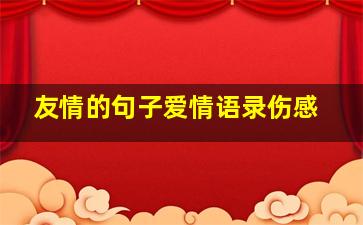 友情的句子爱情语录伤感